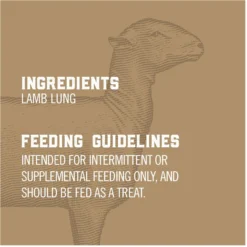 INGREDIENTS
LAMB LUNG

FEEDING GUIDELINES
INTENDED FOR INTERMITTENT OR SUPPLEMENTAL FEEDING ONLY, AND SHOULD BE FED AS A TREAT.